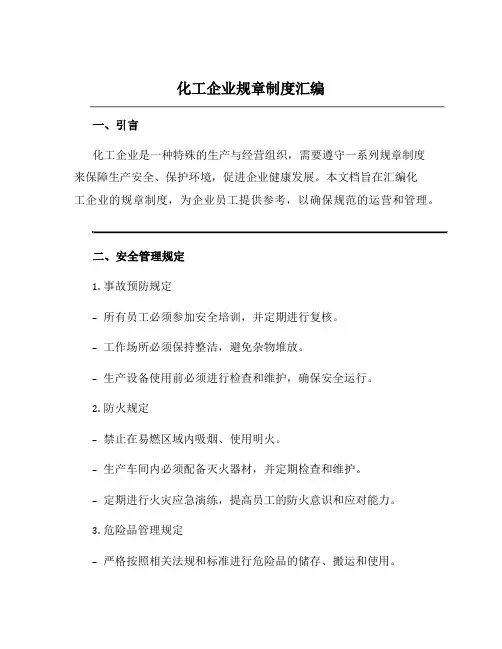 化工企业规章制度汇编

一、引言

化工企业是一种特殊的生产与经营组织，需要遵守一系列规章制度来保障生产安全、保护环境，促进企业健康发展。本文档旨在汇编化工企业的规章制度，为企业员工提供参考，以确保规范的运营和管理。

二、安全管理规定

1. 事故预防规定

- 所有员工必须参加安全培训，并定期进行复核。

- 工作场所必须保持整洁，避免杂物堆放。

- 生产设备使用前必须进行检查和维护，确保安全运行。

2. 防火规定

- 禁止在易燃区域内吸烟、使用明火。

- 生产车间内必须配备灭火器材，并定期检查和维护。

- 定期进行火灾应急演练，提高员工的防火意识和应对能力。

3. 危险品管理规定

- 严格按照相关法规和标准进行危险品的储存、搬运和使用。